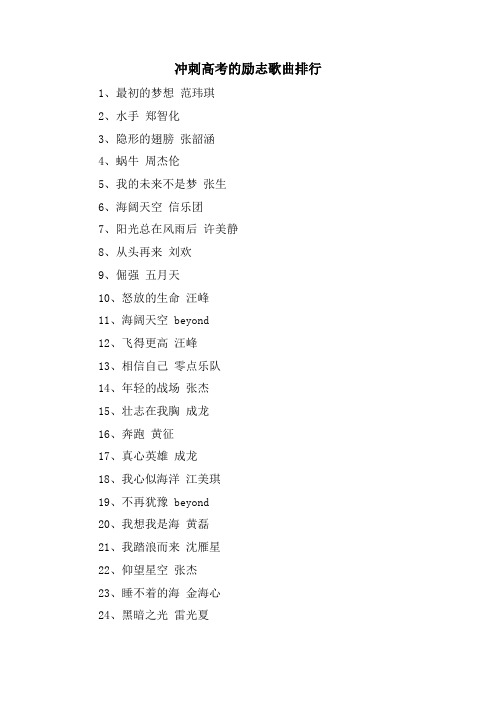 冲刺高考的励志歌曲排行

1、最初的梦想 范玮琪

2、水手 郑智化

3、隐形的翅膀 张韶涵

4、蜗牛 周杰伦

5、我的未来不是梦 张生

6、海阔天空 信乐团

7、阳光总在风雨后 许美静

8、从头再来 刘欢

9、倔强 五月天

10、怒放的生命 汪峰

11、海阔天空 beyond

12、飞得更高 汪峰

13、相信自己 零点乐队

14、年轻的战场 张杰

15、壮志在我胸 成龙

16、奔跑 黄征

17、真心英雄 成龙

18、我心似海洋 江美琪

19、不再犹豫 beyond

20、我想我是海 黄磊

21、我踏浪而来 沈雁星

22、仰望星空 张杰

23、睡不着的海 金海心

24、黑暗之光 雷光夏